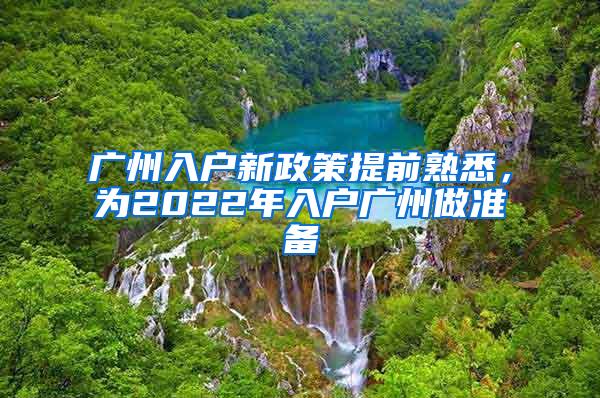 广州入户新政策提前熟悉，为2022年入户广州做准备